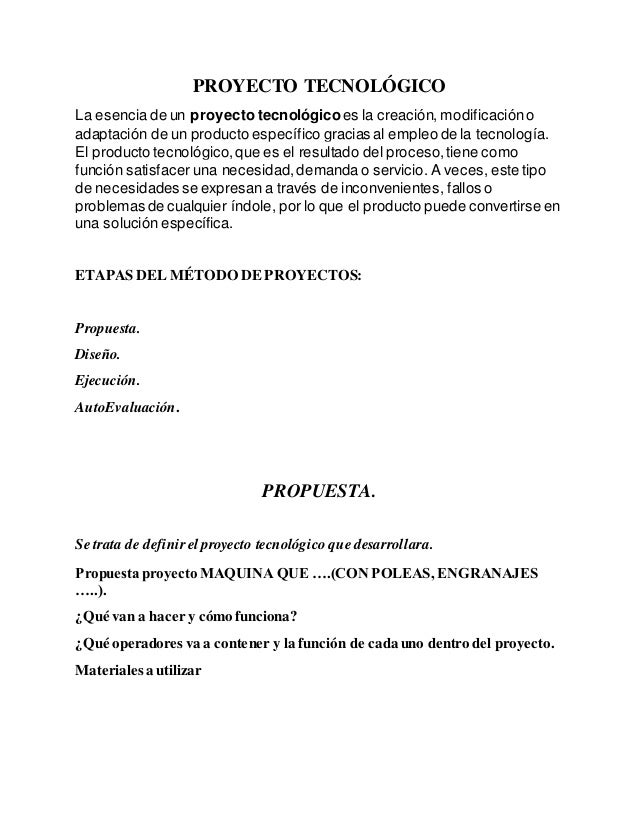 PROYECTO TECNOLÓGICO

La esencia de un proyecto tecnológico es la creación, modificación o adaptación de un producto específico gracias al empleo de la tecnología. El producto tecnológico, que es el resultado del proceso, tiene como función satisfacer una necesidad, demanda o servicio. A veces, este tipo de necesidades se expresan a través de inconvenientes, fallos o problemas de cualquier índole, por lo que el producto puede convertirse en una solución específica.

ETAPAS DEL MÉTODO DE PROYECTOS:

Propuesta.

Diseño.

Ejecución.

AutoEvaluación.

PROPUESTA.

Se trata de definir el proyecto tecnológico que desarrollara.

Propuesta proyecto MAQUINA QUE ….(CON POLEAS, ENGRANAJES …..).

¿Qué van a hacer y cómo funciona?

¿Qué operadores va a contener y la función de cada uno dentro del proyecto.

Materiales a utilizar